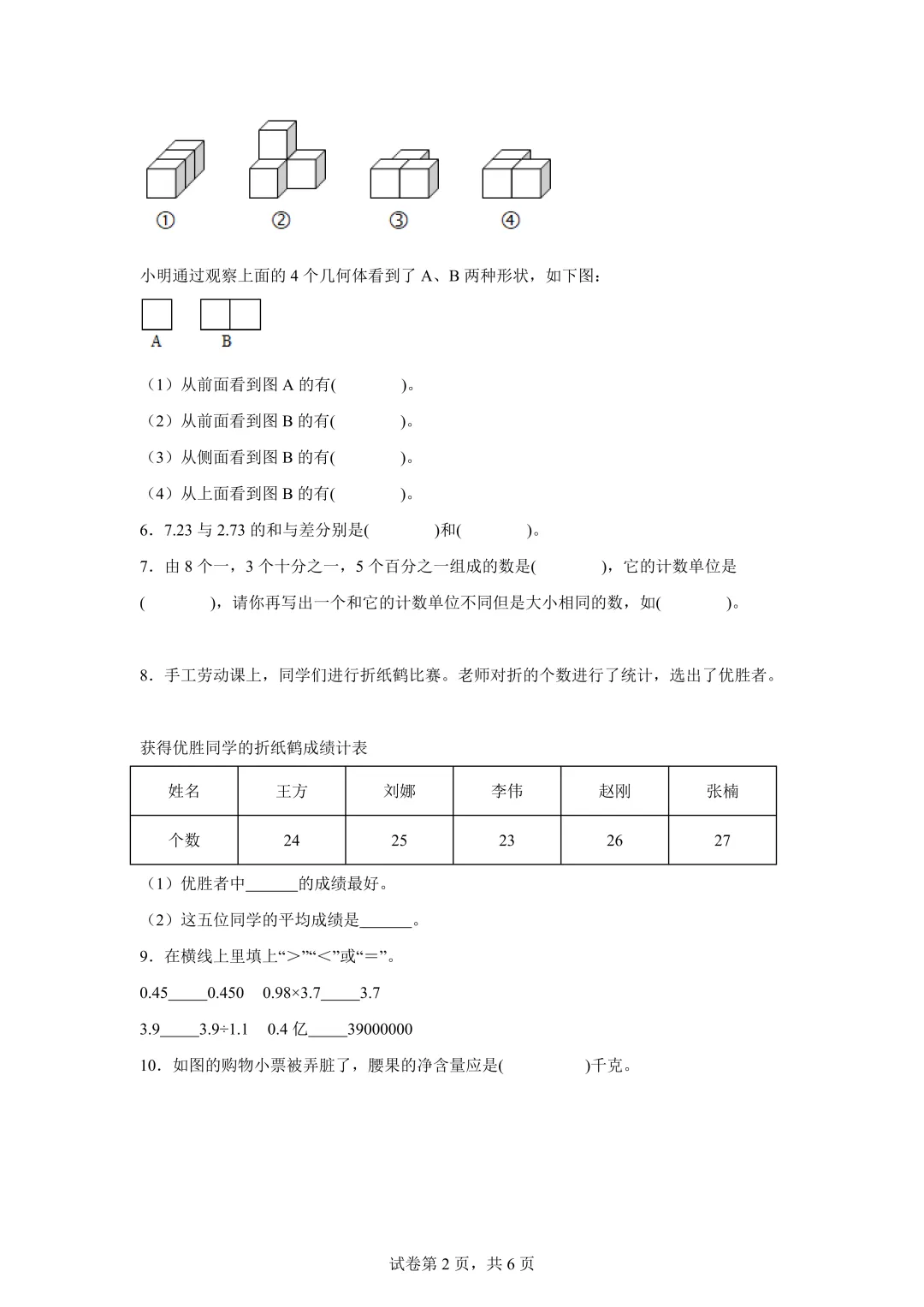 ①　②　③　④

小明通过观察上面的 4 个几何体看到了 A、B 两种形状，如下图：

A　B

（1）从前面看到图 A 的有(　　　　)。

（2）从前面看到图 B 的有(　　　　)。

（3）从侧面看到图 B 的有(　　　　)。

（4）从上面看到图 B 的有(　　　　)。

6．7.23 与 2.73 的和与差分别是(　　　　)和(　　　　)。

7．由 8 个一，3 个十分之一，5 个百分之一组成的数是(　　　　)，它的计数单位是(　　　　)，请你再写出一个和它的计数单位不同但是大小相同的数，如(　　　　)。

8．手工劳动课上，同学们进行折纸鹤比赛。老师对折的个数进行了统计，选出了优胜者。

获得优胜同学的折纸鹤成绩计表

| 姓名 | 王方 | 刘娜 | 李伟 | 赵刚 | 张楠 |
|---|---|---|---|---|---|
| 个数 | 24 | 25 | 23 | 26 | 27 |

（1）优胜者中______的成绩最好。

（2）这五位同学的平均成绩是______。

9．在横线上里填上“＞”“＜”或“＝”。

0.45_____0.450　0.98×3.7_____3.7

3.9_____3.9÷1.1　0.4 亿_____39000000

10．如图的购物小票被弄脏了，腰果的净含量应是(　　　　)千克。

试卷第 2 页，共 6 页